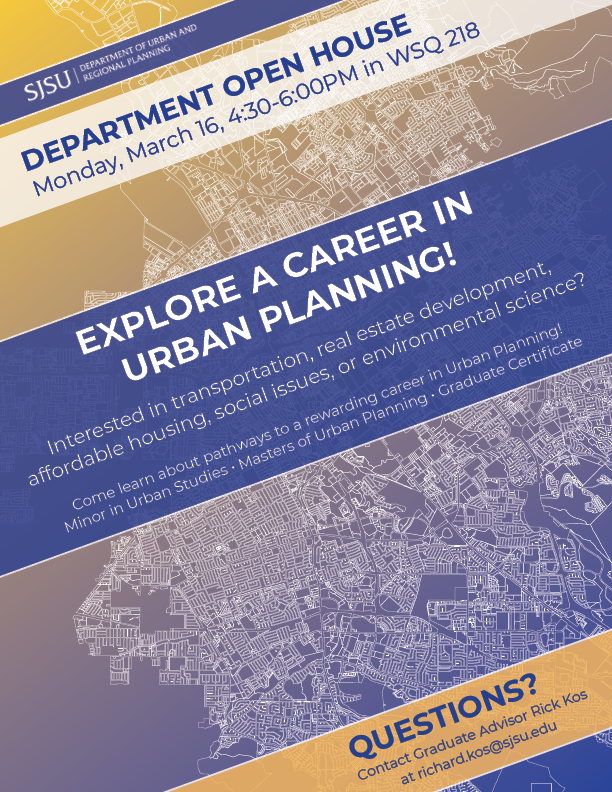 SJSU | DEPARTMENT OF URBAN AND REGIONAL PLANNING

DEPARTMENT OPEN HOUSE
Monday, March 16, 4:30-6:00PM in WSQ 218

EXPLORE A CAREER IN URBAN PLANNING!

Interested in transportation, real estate development, affordable housing, social issues, or environmental science?

Come learn about pathways to a rewarding career in Urban Planning!
Minor in Urban Studies · Masters of Urban Planning · Graduate Certificate

QUESTIONS?
Contact Graduate Advisor Rick Kos at richard.kos@sjsu.edu